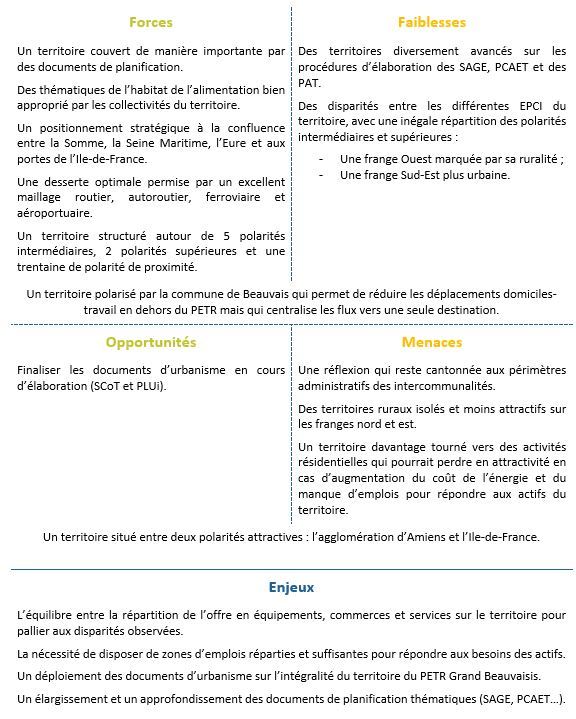 Forces

Un territoire couvert de manière importante par des documents de planification.

Des thématiques de l'habitat de l'alimentation bien approprié par les collectivités du territoire.

Un positionnement stratégique à la confluence entre la Somme, la Seine Maritime, l'Eure et aux portes de l'Ile-de-France.

Une desserte optimale permise par un excellent maillage routier, autoroutier, ferroviaire et aéroportuaire.

Un territoire structuré autour de 5 polarités intermédiaires, 2 polarités supérieures et une trentaine de polarité de proximité.

Faiblesses

Des territoires diversement avancés sur les procédures d'élaboration des SAGE, PCAET et des PAT.

Des disparités entre les différentes EPCI du territoire, avec une inégale répartition des polarités intermédiaires et supérieures :

- Une frange Ouest marquée par sa ruralité ;
- Une frange Sud-Est plus urbaine.

Un territoire polarisé par la commune de Beauvais qui permet de réduire les déplacements domiciles-travail en dehors du PETR mais qui centralise les flux vers une seule destination.

Opportunités

Finaliser les documents d'urbanisme en cours d'élaboration (SCoT et PLUi).

Menaces

Une réflexion qui reste cantonnée aux périmètres administratifs des intercommunalités.

Des territoires ruraux isolés et moins attractifs sur les franges nord et est.

Un territoire davantage tourné vers des activités résidentielles qui pourrait perdre en attractivité en cas d'augmentation du coût de l'énergie et du manque d'emplois pour répondre aux actifs du territoire.

Un territoire situé entre deux polarités attractives : l'agglomération d'Amiens et l'Ile-de-France.

Enjeux

L'équilibre entre la répartition de l'offre en équipements, commerces et services sur le territoire pour pallier aux disparités observées.

La nécessité de disposer de zones d'emplois réparties et suffisantes pour répondre aux besoins des actifs.

Un déploiement des documents d'urbanisme sur l'intégralité du territoire du PETR Grand Beauvaisis.

Un élargissement et un approfondissement des documents de planification thématiques (SAGE, PCAET…).